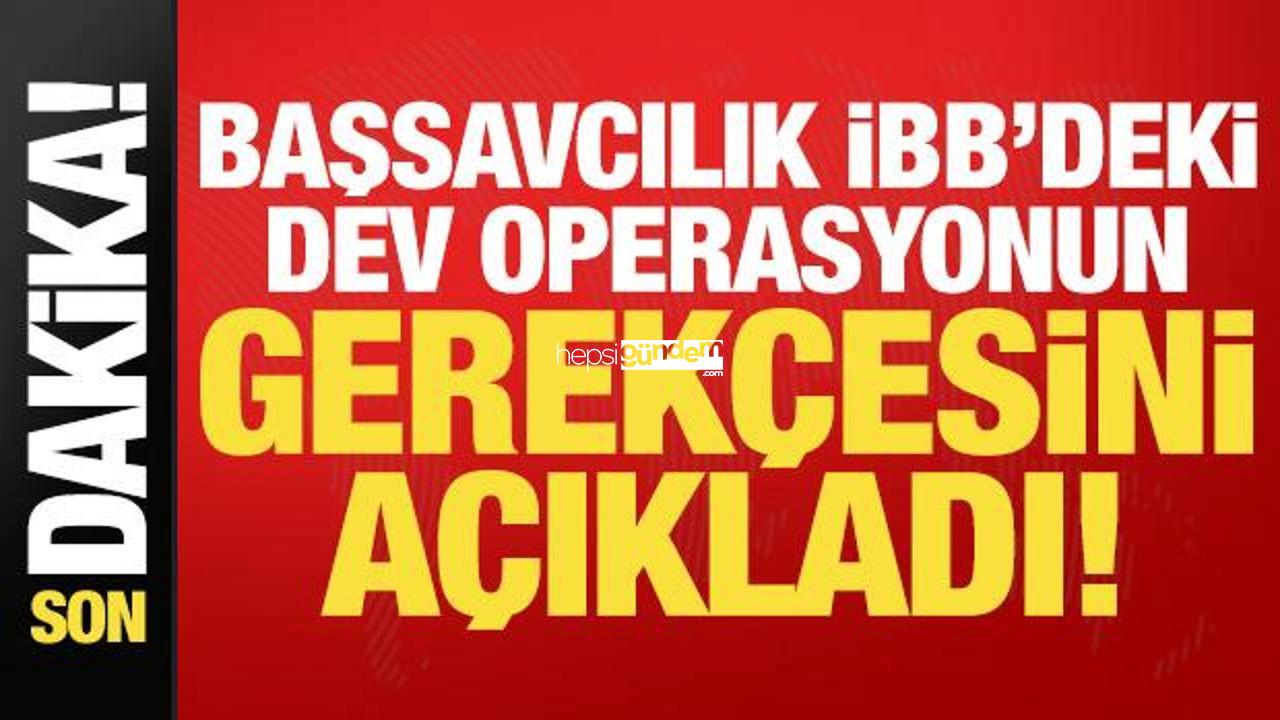 SON DAKİKA!

BAŞSAVCILIK İBB'DEKİ DEV OPERASYONUN GEREKÇESİNİ AÇIKLADI!

hepsigündem.com